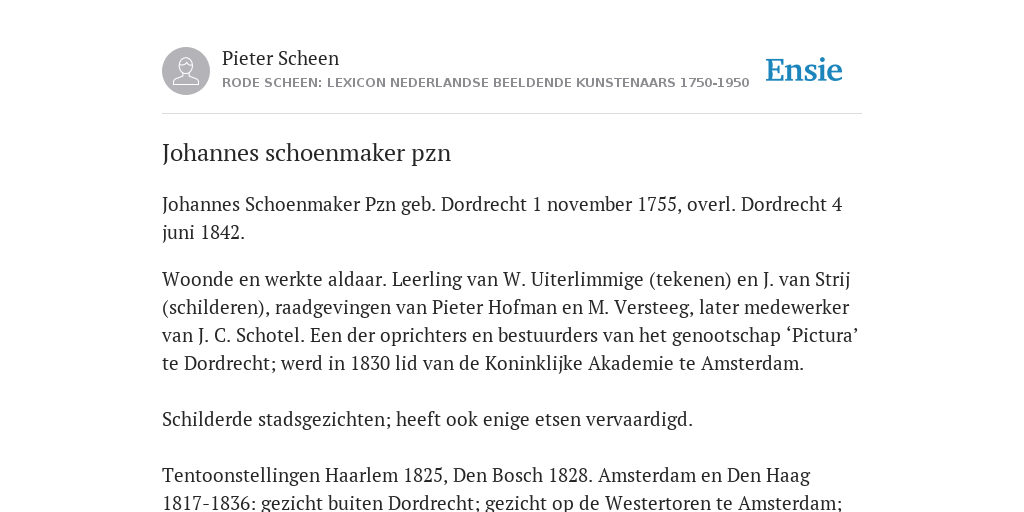 Pieter Scheen
RODE SCHEEN: LEXICON NEDERLANDSE BEELDENDE KUNSTENAARS 1750-1950

Ensie

Johannes schoenmaker pzn

Johannes Schoenmaker Pzn geb. Dordrecht 1 november 1755, overl. Dordrecht 4 juni 1842.

Woonde en werkte aldaar. Leerling van W. Uiterlimmige (tekenen) en J. van Strij (schilderen), raadgevingen van Pieter Hofman en M. Versteeg, later medewerker van J. C. Schotel. Een der oprichters en bestuurders van het genootschap ‘Pictura’ te Dordrecht; werd in 1830 lid van de Koninklijke Akademie te Amsterdam.

Schilderde stadsgezichten; heeft ook enige etsen vervaardigd.

Tentoonstellingen Haarlem 1825, Den Bosch 1828. Amsterdam en Den Haag 1817-1836: gezicht buiten Dordrecht; gezicht op de Westertoren te Amsterdam;